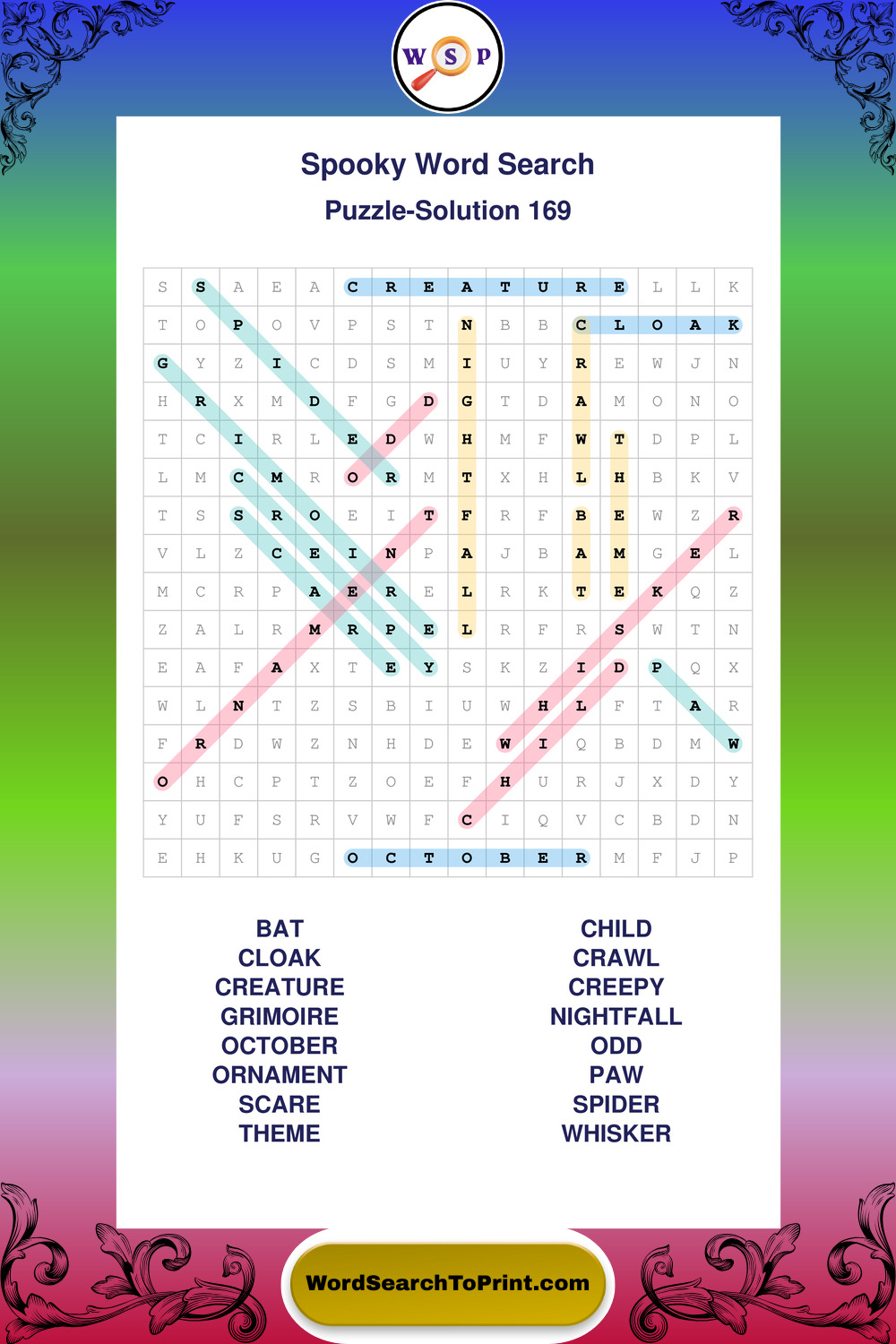 W S P

Spooky Word Search

Puzzle-Solution 169

| S | S | A | E | A | C | R | E | A | T | U | R | E | L | L | K |
|---|---|---|---|---|---|---|---|---|---|---|---|---|---|---|---|
| T | O | P | O | V | P | S | T | N | B | B | C | L | O | A | K |
| G | Y | Z | I | C | D | S | M | I | U | Y | R | E | W | J | N |
| H | R | X | M | D | F | G | D | G | T | D | A | M | O | N | O |
| T | C | I | R | L | E | D | W | H | M | F | W | T | D | P | L |
| L | M | C | M | R | O | R | M | T | X | H | L | H | B | K | V |
| T | S | S | R | O | E | I | T | F | R | F | B | E | W | Z | R |
| V | L | Z | C | E | I | N | P | A | J | B | A | M | G | E | L |
| M | C | R | P | A | E | R | E | L | R | K | T | E | K | Q | Z |
| Z | A | L | R | M | R | P | E | L | R | F | R | S | W | T | N |
| E | A | F | A | X | T | E | Y | S | K | Z | I | D | P | Q | X |
| W | L | N | T | Z | S | B | I | U | W | H | L | F | T | A | R |
| F | R | D | W | Z | N | H | D | E | W | I | Q | B | D | M | W |
| O | H | C | P | T | Z | O | E | F | H | U | R | J | X | D | Y |
| Y | U | F | S | R | V | W | F | C | I | Q | V | C | B | D | N |
| E | H | K | U | G | O | C | T | O | B | E | R | M | F | J | P |

BAT
CLOAK
CREATURE
GRIMOIRE
OCTOBER
ORNAMENT
SCARE
THEME

CHILD
CRAWL
CREEPY
NIGHTFALL
ODD
PAW
SPIDER
WHISKER

WordSearchToPrint.com